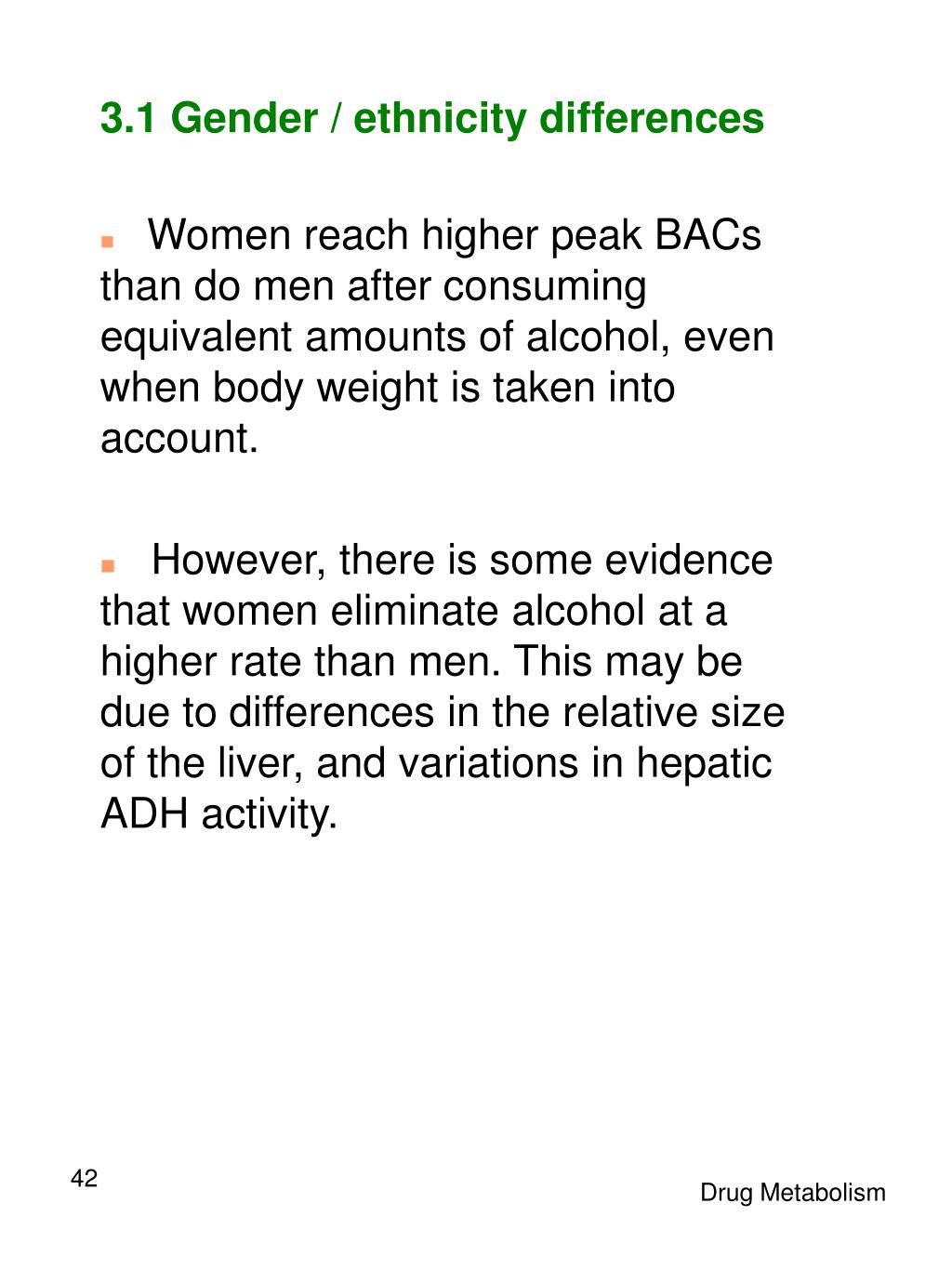 3.1 Gender / ethnicity differences

Women reach higher peak BACs than do men after consuming equivalent amounts of alcohol, even when body weight is taken into account.

However, there is some evidence that women eliminate alcohol at a higher rate than men. This may be due to differences in the relative size of the liver, and variations in hepatic ADH activity.

42

Drug Metabolism